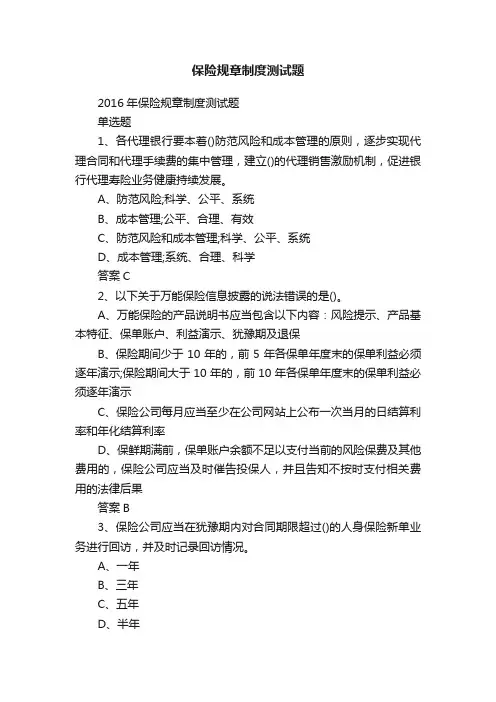 保险规章制度测试题

2016 年保险规章制度测试题

单选题

1、各代理银行要本着()防范风险和成本管理的原则，逐步实现代理合同和代理手续费的集中管理，建立()的代理销售激励机制，促进银行代理寿险业务健康持续发展。

A、防范风险;科学、公平、系统

B、成本管理;公平、合理、有效

C、防范风险和成本管理;科学、公平、系统

D、成本管理;系统、合理、科学

答案 C

2、以下关于万能保险信息披露的说法错误的是()。

A、万能保险的产品说明书应当包含以下内容：风险提示、产品基本特征、保单账户、利益演示、犹豫期及退保

B、保险期间少于 10 年的，前 5 年各保单年度末的保单利益必须逐年演示;保险期间大于 10 年的，前 10 年各保单年度末的保单利益必须逐年演示

C、保险公司每月应当至少在公司网站上公布一次当月的日结算利率和年化结算利率

D、保鲜期满前，保单账户余额不足以支付当前的风险保费及其他费用的，保险公司应当及时催告投保人，并且告知不按时支付相关费用的法律后果

答案 B

3、保险公司应当在犹豫期内对合同期限超过()的人身保险新单业务进行回访，并及时记录回访情况。

A、一年

B、三年

C、五年

D、半年